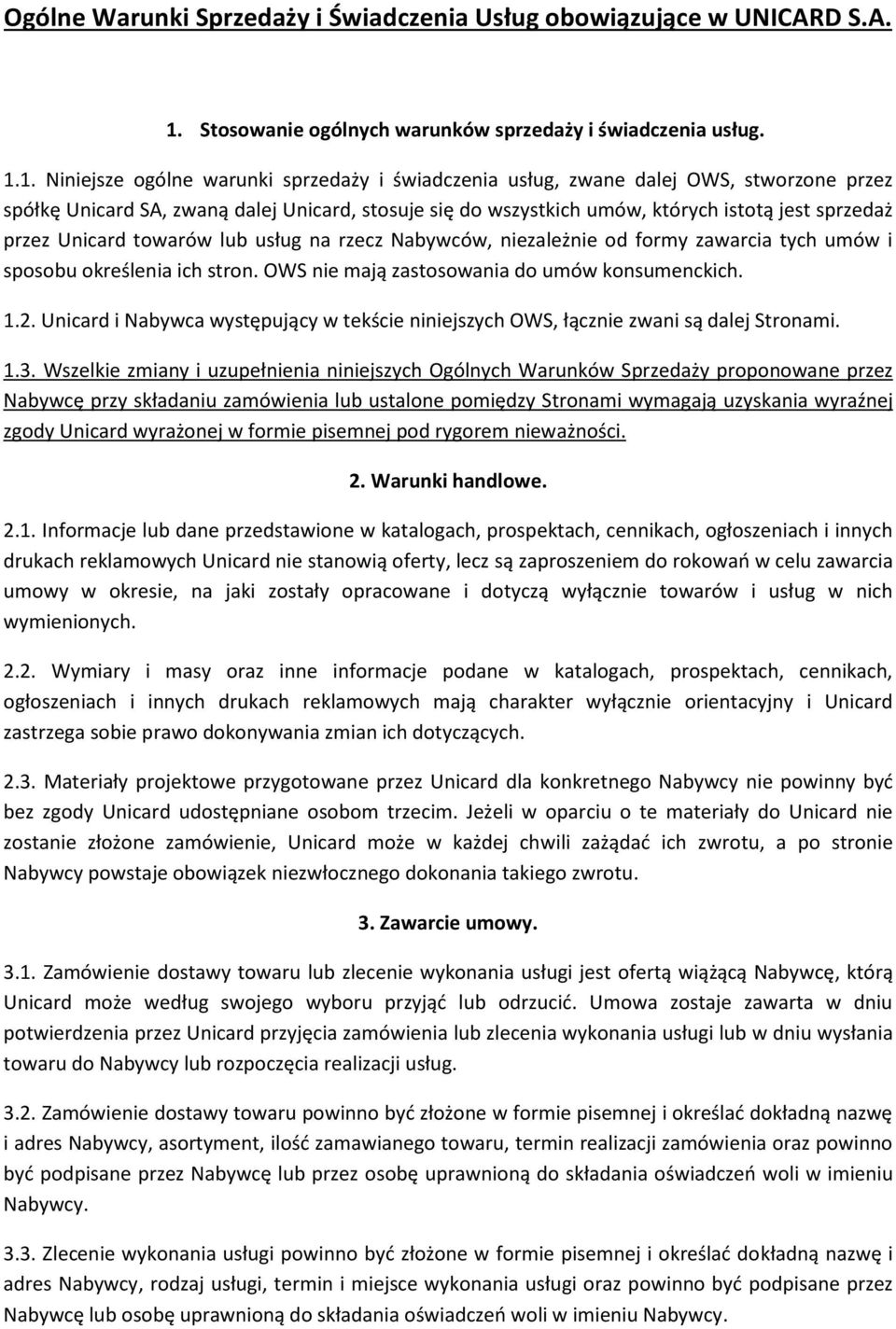 Ogólne Warunki Sprzedaży i Świadczenia Usług obowiązujące w UNICARD S.A.

1. Stosowanie ogólnych warunków sprzedaży i świadczenia usług.

1.1. Niniejsze ogólne warunki sprzedaży i świadczenia usług, zwane dalej OWS, stworzone przez spółkę Unicard SA, zwaną dalej Unicard, stosuje się do wszystkich umów, których istotą jest sprzedaż przez Unicard towarów lub usług na rzecz Nabywców, niezależnie od formy zawarcia tych umów i sposobu określenia ich stron. OWS nie mają zastosowania do umów konsumenckich.

1.2. Unicard i Nabywca występujący w tekście niniejszych OWS, łącznie zwani są dalej Stronami.

1.3. Wszelkie zmiany i uzupełnienia niniejszych Ogólnych Warunków Sprzedaży proponowane przez Nabywcę przy składaniu zamówienia lub ustalone pomiędzy Stronami wymagają uzyskania wyraźnej zgody Unicard wyrażonej w formie pisemnej pod rygorem nieważności.

2. Warunki handlowe.

2.1. Informacje lub dane przedstawione w katalogach, prospektach, cennikach, ogłoszeniach i innych drukach reklamowych Unicard nie stanowią oferty, lecz są zaproszeniem do rokowań w celu zawarcia umowy w okresie, na jaki zostały opracowane i dotyczą wyłącznie towarów i usług w nich wymienionych.

2.2. Wymiary i masy oraz inne informacje podane w katalogach, prospektach, cennikach, ogłoszeniach i innych drukach reklamowych mają charakter wyłącznie orientacyjny i Unicard zastrzega sobie prawo dokonywania zmian ich dotyczących.

2.3. Materiały projektowe przygotowane przez Unicard dla konkretnego Nabywcy nie powinny być bez zgody Unicard udostępniane osobom trzecim. Jeżeli w oparciu o te materiały do Unicard nie zostanie złożone zamówienie, Unicard może w każdej chwili zażądać ich zwrotu, a po stronie Nabywcy powstaje obowiązek niezwłocznego dokonania takiego zwrotu.

3. Zawarcie umowy.

3.1. Zamówienie dostawy towaru lub zlecenie wykonania usługi jest ofertą wiążącą Nabywcę, którą Unicard może według swojego wyboru przyjąć lub odrzucić. Umowa zostaje zawarta w dniu potwierdzenia przez Unicard przyjęcia zamówienia lub zlecenia wykonania usługi lub w dniu wysłania towaru do Nabywcy lub rozpoczęcia realizacji usług.

3.2. Zamówienie dostawy towaru powinno być złożone w formie pisemnej i określać dokładną nazwę i adres Nabywcy, asortyment, ilość zamawianego towaru, termin realizacji zamówienia oraz powinno być podpisane przez Nabywcę lub przez osobę uprawnioną do składania oświadczeń woli w imieniu Nabywcy.

3.3. Zlecenie wykonania usługi powinno być złożone w formie pisemnej i określać dokładną nazwę i adres Nabywcy, rodzaj usługi, termin i miejsce wykonania usługi oraz powinno być podpisane przez Nabywcę lub osobę uprawnioną do składania oświadczeń woli w imieniu Nabywcy.